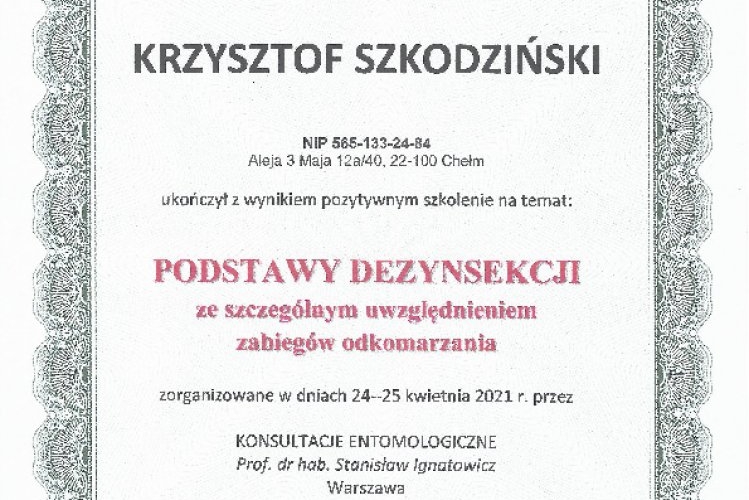 KRZYSZTOF SZKODZIŃSKI

NIP 565-133-24-84
Aleja 3 Maja 12a/40, 22-100 Chełm

ukończył z wynikiem pozytywnym szkolenie na temat:

PODSTAWY DEZYNSEKCJI
ze szczególnym uwzględnieniem
zabiegów odkomarzania

zorganizowane w dniach 24--25 kwietnia 2021 r. przez

KONSULTACJE ENTOMOLOGICZNE
Prof. dr hab. Stanisław Ignatowicz
Warszawa